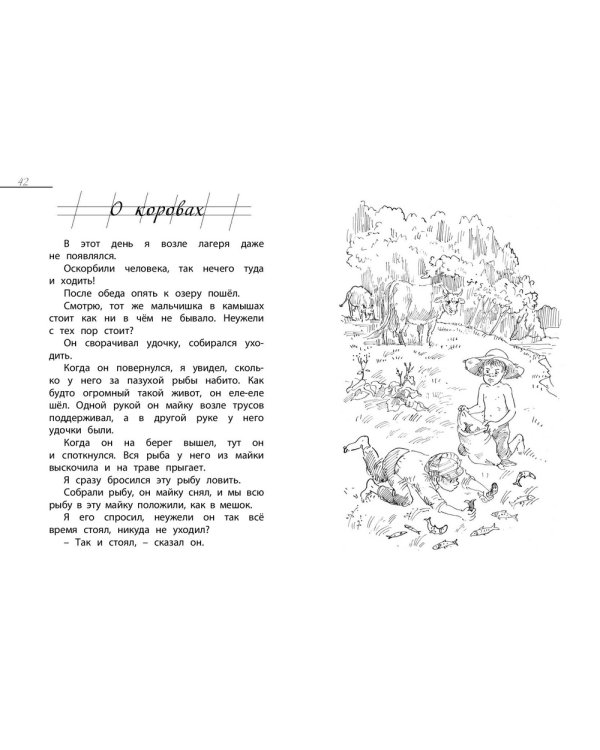 42

О коровах

В этот день я возле лагеря даже не появлялся.

Оскорбили человека, так нечего туда и ходить!

После обеда опять к озеру пошёл.

Смотрю, тот же мальчишка в камышах стоит как ни в чём не бывало. Неужели с тех пор стоит?

Он сворачивал удочку, собирался уходить.

Когда он повернулся, я увидел, сколько у него за пазухой рыбы набито. Как будто огромный такой живот, он еле-еле шёл. Одной рукой он майку возле трусов поддерживал, а в другой руке у него удочки были.

Когда он на берег вышел, тут он и споткнулся. Вся рыба у него из майки выскочила и на траве прыгает.

Я сразу бросился эту рыбу ловить.

Собрали рыбу, он майку снял, и мы всю рыбу в эту майку положили, как в мешок.

Я его спросил, неужели он так всё время стоял, никуда не уходил?

– Так и стоял, – сказал он.